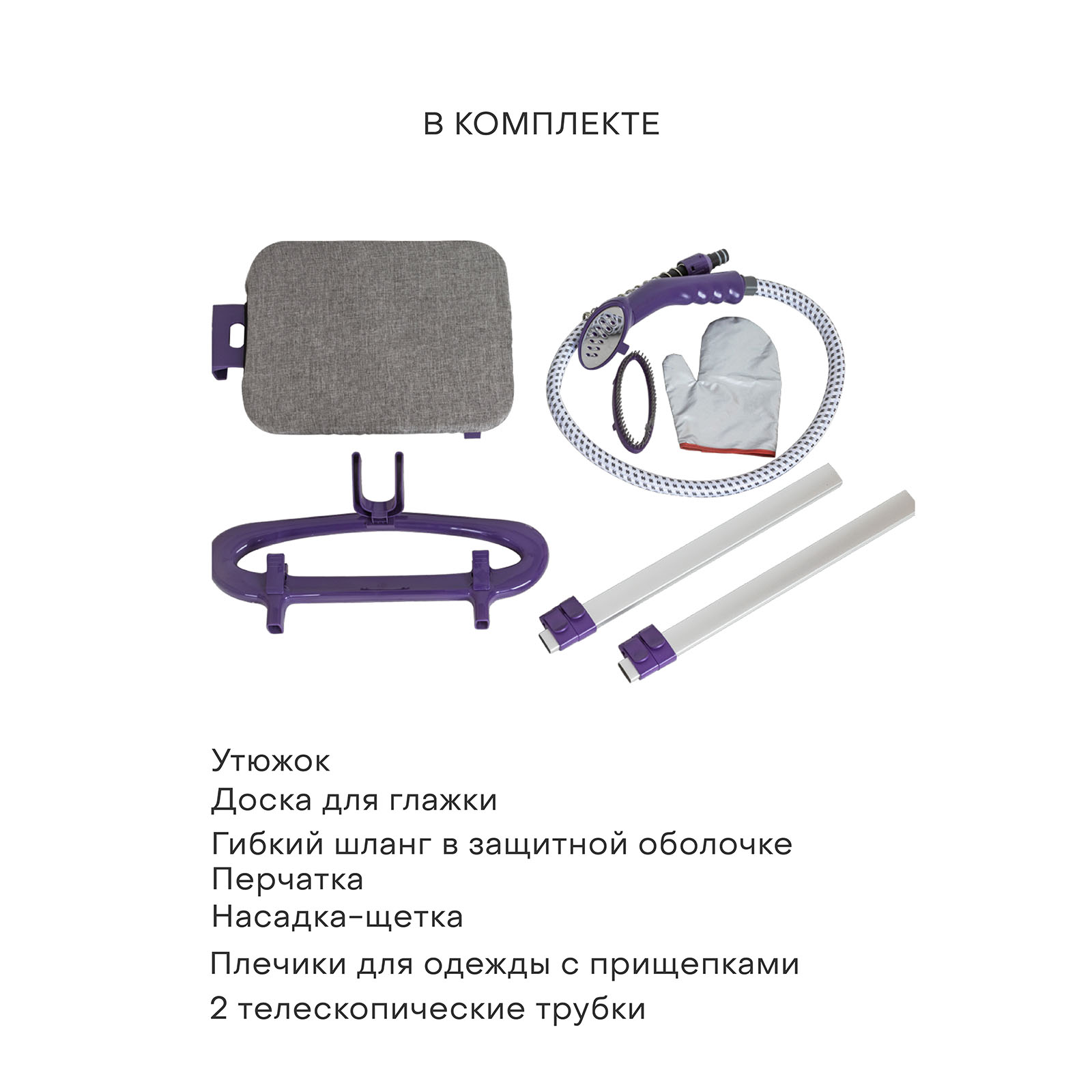 В КОМПЛЕКТЕ

Утюжок
Доска для глажки
Гибкий шланг в защитной оболочке
Перчатка
Насадка-щетка
Плечики для одежды с прищепками
2 телескопические трубки